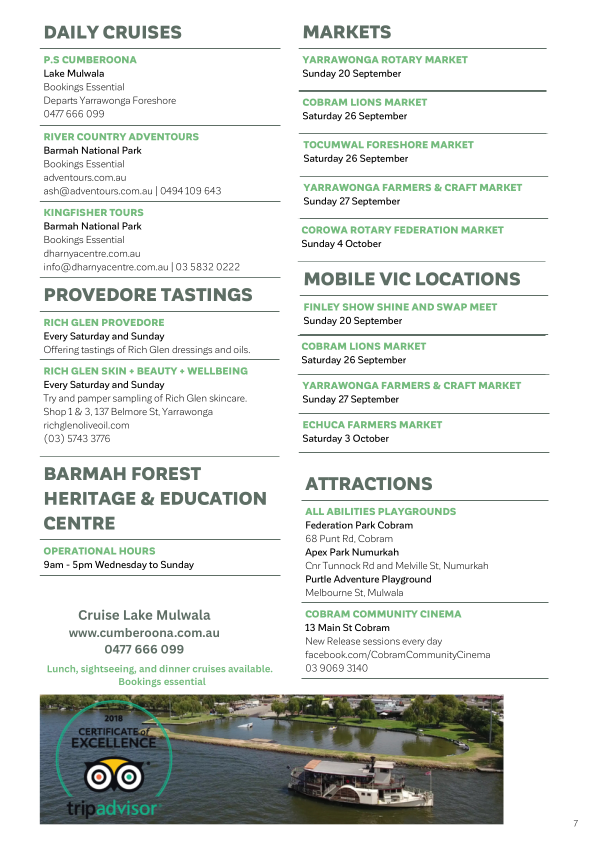 DAILY CRUISES

P.S CUMBEROONA
Lake Mulwala
Bookings Essential
Departs Yarrawonga Foreshore
0477 666 099

RIVER COUNTRY ADVENTOURS
Barmah National Park
Bookings Essential
adventours.com.au
ash@adventours.com.au | 0494 109 643

KINGFISHER TOURS
Barmah National Park
Bookings Essential
dharnyacentre.com.au
info@dharnyacentre.com.au | 03 5832 0222

PROVEDORE TASTINGS

RICH GLEN PROVEDORE
Every Saturday and Sunday
Offering tastings of Rich Glen dressings and oils.

RICH GLEN SKIN + BEAUTY + WELLBEING
Every Saturday and Sunday
Try and pamper sampling of Rich Glen skincare.
Shop 1 & 3, 137 Belmore St, Yarrawonga
richglenoliveoil.com
(03) 5743 3776

BARMAH FOREST HERITAGE & EDUCATION CENTRE

OPERATIONAL HOURS
9am - 5pm Wednesday to Sunday

Cruise Lake Mulwala
www.cumberoona.com.au
0477 666 099
Lunch, sightseeing, and dinner cruises available.
Bookings essential

2018
CERTIFICATE of EXCELLENCE
tripadvisor

MARKETS

YARRAWONGA ROTARY MARKET
Sunday 20 September

COBRAM LIONS MARKET
Saturday 26 September

TOCUMWAL FORESHORE MARKET
Saturday 26 September

YARRAWONGA FARMERS & CRAFT MARKET
Sunday 27 September

COROWA ROTARY FEDERATION MARKET
Sunday 4 October

MOBILE VIC LOCATIONS

FINLEY SHOW SHINE AND SWAP MEET
Sunday 20 September

COBRAM LIONS MARKET
Saturday 26 September

YARRAWONGA FARMERS & CRAFT MARKET
Sunday 27 September

ECHUCA FARMERS MARKET
Saturday 3 October

ATTRACTIONS

ALL ABILITIES PLAYGROUNDS
Federation Park Cobram
68 Punt Rd, Cobram
Apex Park Numurkah
Cnr Tunnock Rd and Melville St, Numurkah
Purtle Adventure Playground
Melbourne St, Mulwala

COBRAM COMMUNITY CINEMA
13 Main St Cobram
New Release sessions every day
facebook.com/CobramCommunityCinema
03 9069 3140

7